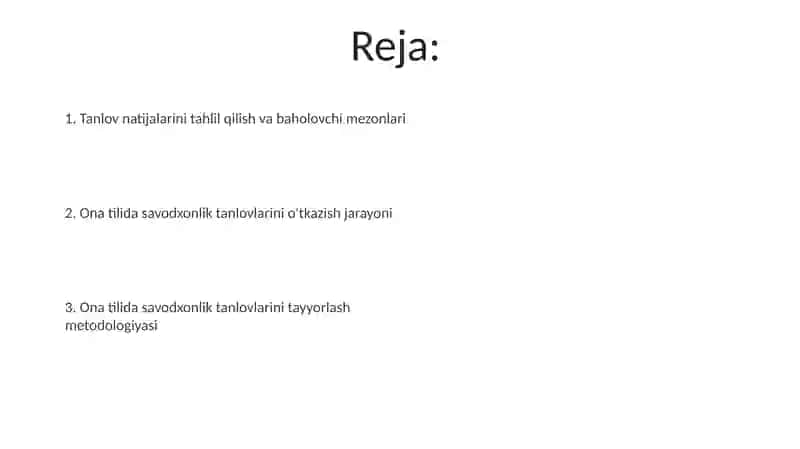 Reja:

1. Tanlov natijalarini tahlil qilish va baholovchi mezonlari

2. Ona tilida savodxonlik tanlovlarini o'tkazish jarayoni

3. Ona tilida savodxonlik tanlovlarini tayyorlash metodologiyasi